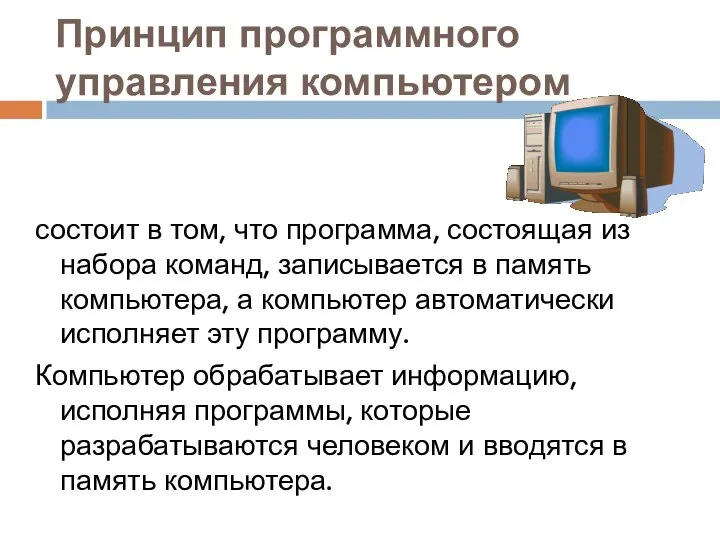 Принцип программного управления компьютером

состоит в том, что программа, состоящая из набора команд, записывается в память компьютера, а компьютер автоматически исполняет эту программу.

Компьютер обрабатывает информацию, исполняя программы, которые разрабатываются человеком и вводятся в память компьютера.